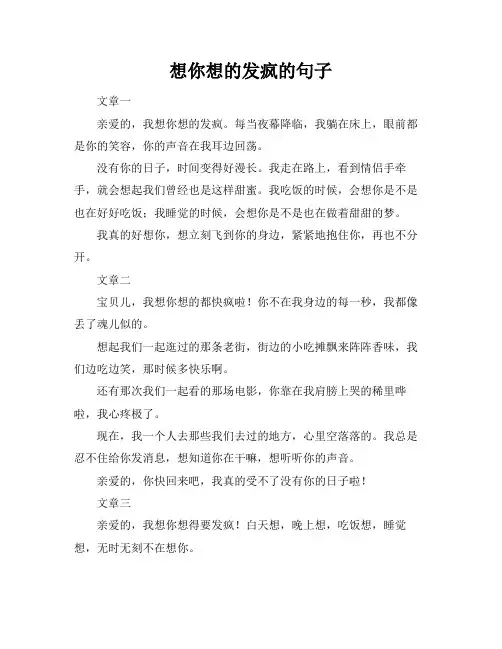 想你想的发疯的句子

文章一

亲爱的，我想你想的发疯。每当夜幕降临，我躺在床上，眼前都是你的笑容，你的声音在我耳边回荡。

没有你的日子，时间变得好漫长。我走在路上，看到情侣手牵手，就会想起我们曾经也是这样甜蜜。我吃饭的时候，会想你是不是也在好好吃饭；我睡觉的时候，会想你是不是也在做着甜甜的梦。

我真的好想你，想立刻飞到你的身边，紧紧地抱住你，再也不分开。

文章二

宝贝儿，我想你想的都快疯啦！你不在我身边的每一秒，我都像丢了魂儿似的。

想起我们一起逛过的那条老街，街边的小吃摊飘来阵阵香味，我们边吃边笑，那时候多快乐啊。

还有那次我们一起看的那场电影，你靠在我肩膀上哭的稀里哗啦，我心疼极了。

现在，我一个人去那些我们去过的地方，心里空落落的。我总是忍不住给你发消息，想知道你在干嘛，想听听你的声音。

亲爱的，你快回来吧，我真的受不了没有你的日子啦！

文章三

亲爱的，我想你想得要发疯！白天想，晚上想，吃饭想，睡觉想，无时无刻不在想你。